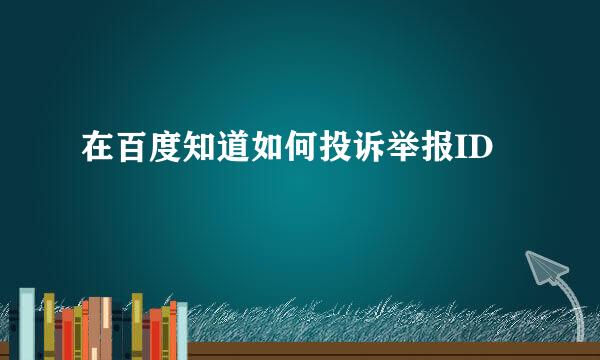 在百度知道如何投诉举报ID